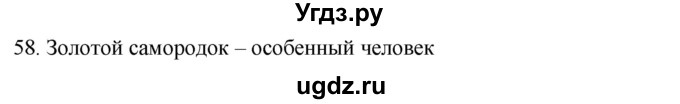 Угдз.ру

58. Золотой самородок – особенный человек

ugdz.ru